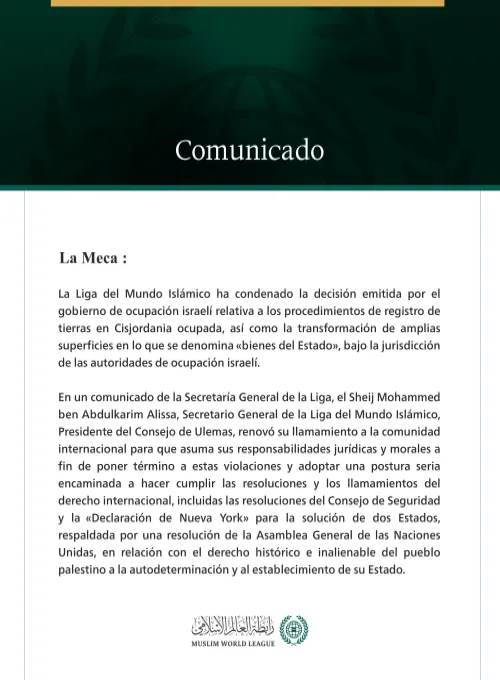 Comunicado

La Meca :

La Liga del Mundo Islámico ha condenado la decisión emitida por el gobierno de ocupación israelí relativa a los procedimientos de registro de tierras en Cisjordania ocupada, así como la transformación de amplias superficies en lo que se denomina «bienes del Estado», bajo la jurisdicción de las autoridades de ocupación israelí.

En un comunicado de la Secretaría General de la Liga, el Sheij Mohammed ben Abdulkarim Alissa, Secretario General de la Liga del Mundo Islámico, Presidente del Consejo de Ulemas, renovó su llamamiento a la comunidad internacional para que asuma sus responsabilidades jurídicas y morales a fin de poner término a estas violaciones y adoptar una postura seria encaminada a hacer cumplir las resoluciones y los llamamientos del derecho internacional, incluidas las resoluciones del Consejo de Seguridad y la «Declaración de Nueva York» para la solución de dos Estados, respaldada por una resolución de la Asamblea General de las Naciones Unidas, en relación con el derecho histórico e inalienable del pueblo palestino a la autodeterminación y al establecimiento de su Estado.

رابطة العالم الإسلامي
MUSLIM WORLD LEAGUE